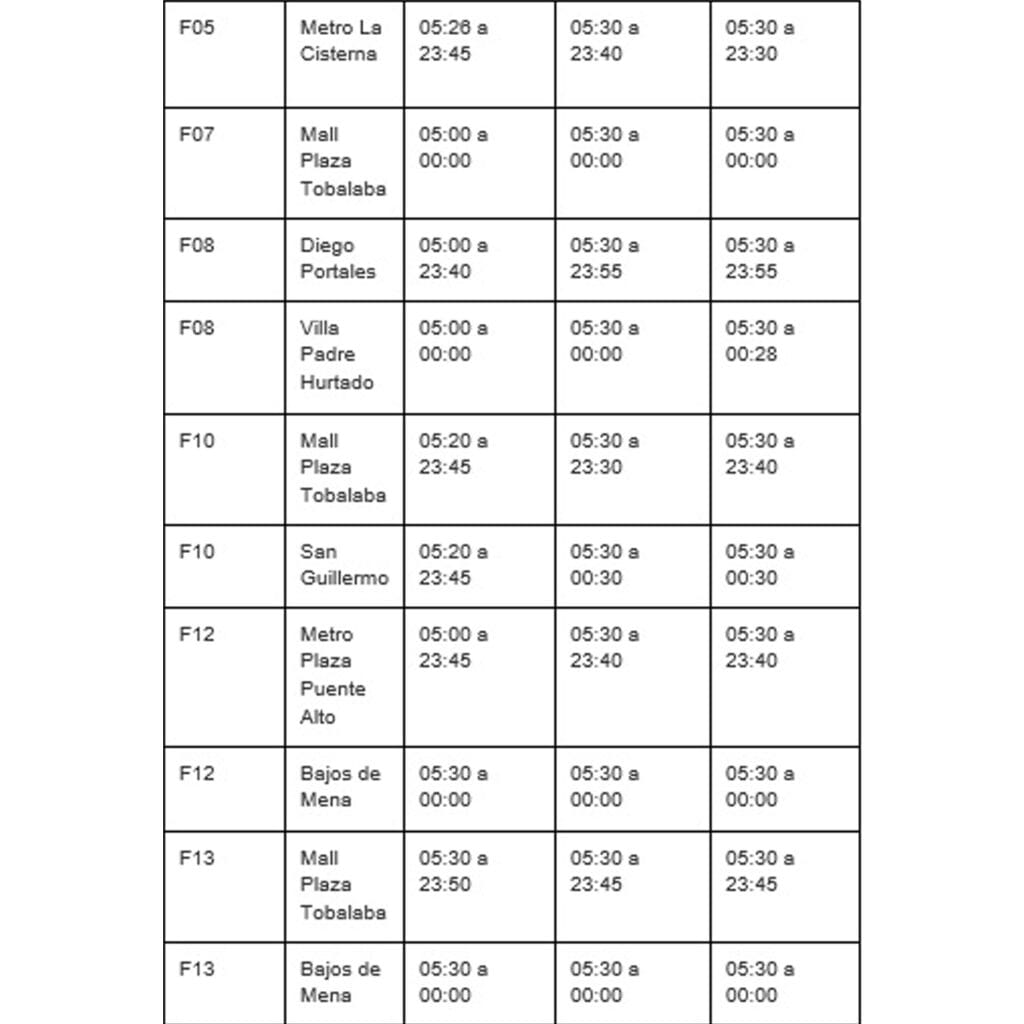 | F05 | Metro La Cisterna | 05:26 a 23:45 | 05:30 a 23:40 | 05:30 a 23:30 |
|---|---|---|---|---|
| F07 | Mall Plaza Tobalaba | 05:00 a 00:00 | 05:30 a 00:00 | 05:30 a 00:00 |
| F08 | Diego Portales | 05:00 a 23:40 | 05:30 a 23:55 | 05:30 a 23:55 |
| F08 | Villa Padre Hurtado | 05:00 a 00:00 | 05:30 a 00:00 | 05:30 a 00:28 |
| F10 | Mall Plaza Tobalaba | 05:20 a 23:45 | 05:30 a 23:30 | 05:30 a 23:40 |
| F10 | San Guillermo | 05:20 a 23:45 | 05:30 a 00:30 | 05:30 a 00:30 |
| F12 | Metro Plaza Puente Alto | 05:00 a 23:45 | 05:30 a 23:40 | 05:30 a 23:40 |
| F12 | Bajos de Mena | 05:30 a 00:00 | 05:30 a 00:00 | 05:30 a 00:00 |
| F13 | Mall Plaza Tobalaba | 05:30 a 23:50 | 05:30 a 23:45 | 05:30 a 23:45 |
| F13 | Bajos de Mena | 05:30 a 00:00 | 05:30 a 00:00 | 05:30 a 00:00 |